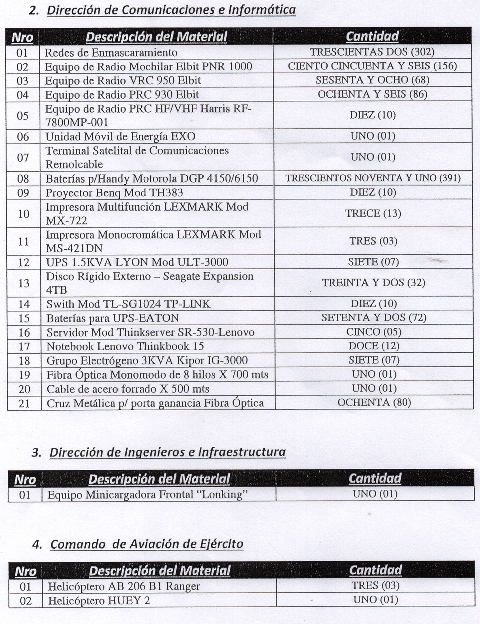 2. Dirección de Comunicaciones e Informática

| Nro | Descripción del Material | Cantidad |
|---|---|---|
| 01 | Redes de Enmascaramiento | TRESCIENTAS DOS (302) |
| 02 | Equipo de Radio Mochilar Elbit PNR 1000 | CIENTO CINCUENTA Y SEIS (156) |
| 03 | Equipo de Radio VRC 950 Elbit | SESENTA Y OCHO (68) |
| 04 | Equipo de Radio PRC 930 Elbit | OCHENTA Y SEIS (86) |
| 05 | Equipo de Radio PRC HF/VHF Harris RF-7800MP-001 | DIEZ (10) |
| 06 | Unidad Móvil de Energía EXO | UNO (01) |
| 07 | Terminal Satelital de Comunicaciones Remolcable | UNO (01) |
| 08 | Baterías p/Handy Motorola DGP 4150/6150 | TRESCIENTOS NOVENTA Y UNO (391) |
| 09 | Proyector Benq Mod TH383 | DIEZ (10) |
| 10 | Impresora Multifunción LEXMARK Mod MX-722 | TRECE (13) |
| 11 | Impresora Monocromática LEXMARK Mod MS-421DN | TRES (03) |
| 12 | UPS 1.5KVA LYON Mod ULT-3000 | SIETE (07) |
| 13 | Disco Rígido Externo – Seagate Expansion 4TB | TREINTA Y DOS (32) |
| 14 | Swith Mod TL-SG1024 TP-LINK | DIEZ (10) |
| 15 | Baterías para UPS-EATON | SETENTA Y DOS (72) |
| 16 | Servidor Mod Thinkserver SR-530-Lenovo | CINCO (05) |
| 17 | Notebook Lenovo Thinkbook 15 | DOCE (12) |
| 18 | Grupo Electrógeno 3KVA Kipor IG-3000 | SIETE (07) |
| 19 | Fibra Óptica Monomodo de 8 hilos X 700 mts | UNO (01) |
| 20 | Cable de acero forrado X 500 mts | UNO (01) |
| 21 | Cruz Metálica p/ porta ganancia Fibra Óptica | OCHENTA (80) |

3. Dirección de Ingenieros e Infraestructura

| Nro | Descripción del Material | Cantidad |
|---|---|---|
| 01 | Equipo Minicargadora Frontal "Lonking" | UNO (01) |

4. Comando de Aviación de Ejército

| Nro | Descripción del Material | Cantidad |
|---|---|---|
| 01 | Helicóptero AB 206 B1 Ranger | TRES (03) |
| 02 | Helicóptero HUEY 2 | UNO (01) |